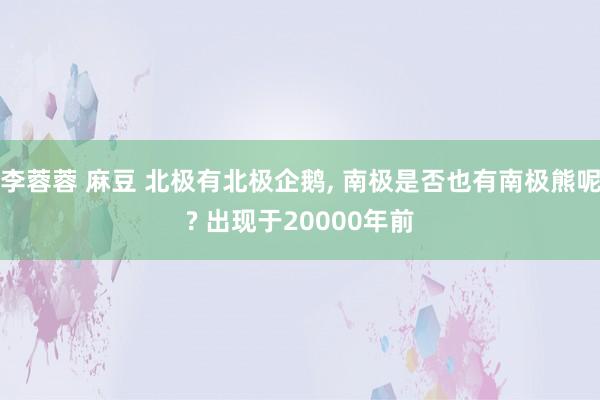 李蓉蓉 麻豆 北极有北极企鹅, 南极是否也有南极熊呢? 出现于20000年前